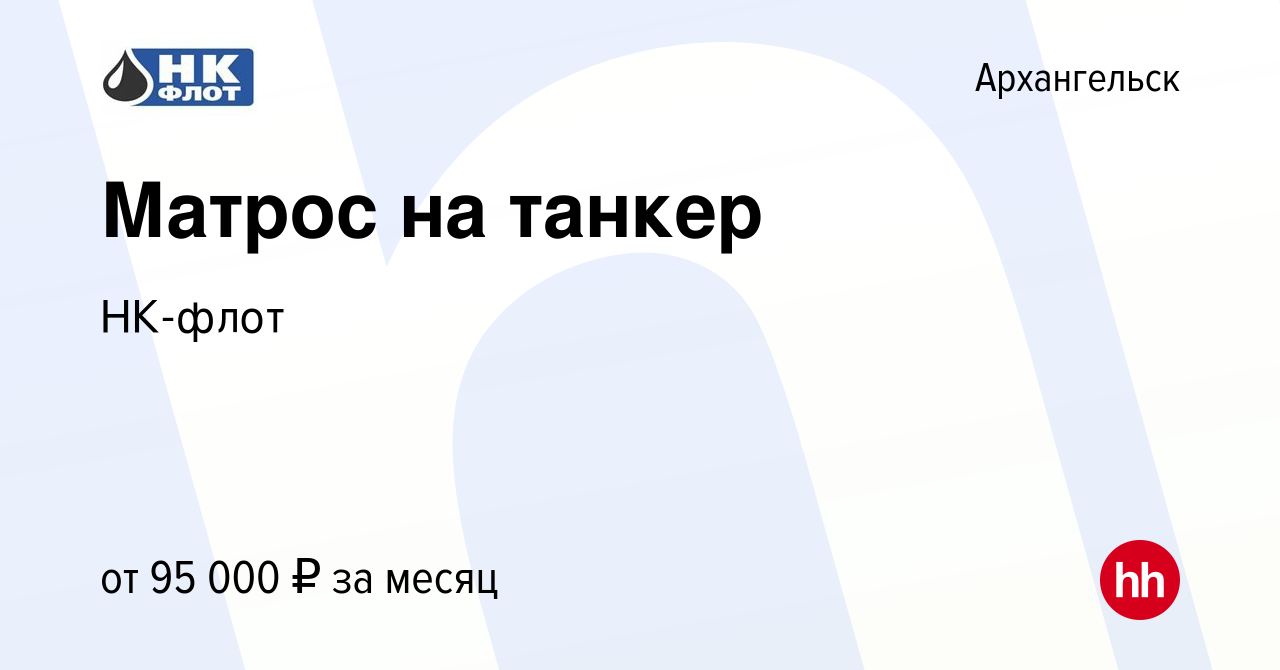 НК ФЛОТ

Архангельск

Матрос на танкер

НК-флот

от 95 000 ₽ за месяц

hh